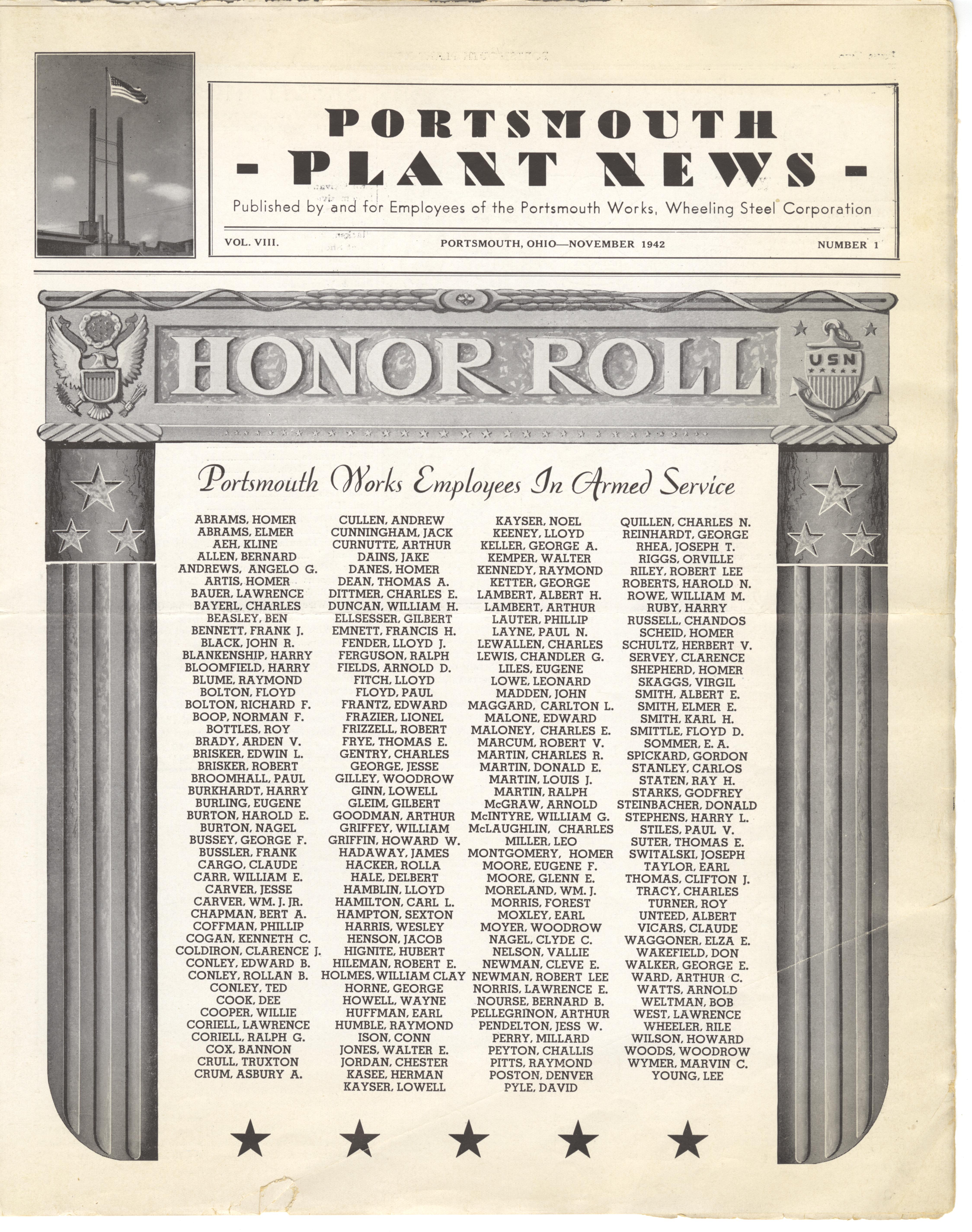 PORTSMOUTH
- PLANT NEWS -
Published by and for Employees of the Portsmouth Works, Wheeling Steel Corporation

VOL. VIII. PORTSMOUTH, OHIO—NOVEMBER 1942 NUMBER 1

HONOR ROLL

USN

Portsmouth Works Employees In Armed Service

ABRAMS, HOMER
ABRAMS, ELMER
AEH, KLINE
ALLEN, BERNARD
ANDREWS, ANGELO G.
ARTIS, HOMER
BAUER, LAWRENCE
BAYERL, CHARLES
BEASLEY, BEN
BENNETT, FRANK J.
BLACK, JOHN R.
BLANKENSHIP, HARRY
BLOOMFIELD, HARRY
BLUME, RAYMOND
BOLTON, FLOYD
BOLTON, RICHARD F.
BOOP, NORMAN F.
BOTTLES, ROY
BRADY, ARDEN V.
BRISKER, EDWIN L.
BRISKER, ROBERT
BROOMHALL, PAUL
BURKHARDT, HARRY
BURLING, EUGENE
BURTON, HAROLD E.
BURTON, NAGEL
BUSSEY, GEORGE F.
BUSSLER, FRANK
CARGO, CLAUDE
CARR, WILLIAM E.
CARVER, JESSE
CARVER, WM. J. JR.
CHAPMAN, BERT A.
COFFMAN, PHILLIP
COGAN, KENNETH C.
COLDIRON, CLARENCE J.
CONLEY, EDWARD B.
CONLEY, ROLLAN B.
CONLEY, TED
COOK, DEE
COOPER, WILLIE
CORIELL, LAWRENCE
CORIELL, RALPH G.
COX, BANNON
CRULL, TRUXTON
CRUM, ASBURY A.

CULLEN, ANDREW
CUNNINGHAM, JACK
CURNUTTE, ARTHUR
DAINS, JAKE
DANES, HOMER
DEAN, THOMAS A.
DITTMER, CHARLES E.
DUNCAN, WILLIAM H.
ELLSESSER, GILBERT
EMNETT, FRANCIS H.
FENDER, LLOYD J.
FERGUSON, RALPH
FIELDS, ARNOLD D.
FITCH, LLOYD
FLOYD, PAUL
FRANTZ, EDWARD
FRAZIER, LIONEL
FRIZZELL, ROBERT
FRYE, THOMAS E.
GENTRY, CHARLES
GEORGE, JESSE
GILLEY, WOODROW
GINN, LOWELL
GLEIM, GILBERT
GOODMAN, ARTHUR
GRIFFEY, WILLIAM
GRIFFIN, HOWARD W.
HADAWAY, JAMES
HACKER, ROLLA
HALE, DELBERT
HAMBLIN, LLOYD
HAMILTON, CARL L.
HAMPTON, SEXTON
HARRIS, WESLEY
HENSON, JACOB
HIGNITE, HUBERT
HILEMAN, ROBERT E.
HOLMES, WILLIAM CLAY
HORNE, GEORGE
HOWELL, WAYNE
HUFFMAN, EARL
HUMBLE, RAYMOND
ISON, CONN
JONES, WALTER E.
JORDAN, CHESTER
KASEE, HERMAN
KAYSER, LOWELL

KAYSER, NOEL
KEENEY, LLOYD
KELLER, GEORGE A.
KEMPER, WALTER
KENNEDY, RAYMOND
KETTER, GEORGE
LAMBERT, ALBERT H.
LAMBERT, ARTHUR
LAUTER, PHILLIP
LAYNE, PAUL N.
LEWALLEN, CHARLES
LEWIS, CHANDLER G.
LILES, EUGENE
LOWE, LEONARD
MADDEN, JOHN
MAGGARD, CARLTON L.
MALONE, EDWARD
MALONEY, CHARLES E.
MARCUM, ROBERT V.
MARTIN, CHARLES R.
MARTIN, DONALD E.
MARTIN, LOUIS J.
MARTIN, RALPH
McGRAW, ARNOLD
McINTYRE, WILLIAM G.
McLAUGHLIN, CHARLES
MILLER, LEO
MONTGOMERY, HOMER
MOORE, EUGENE F.
MOORE, GLENN E.
MORELAND, WM. J.
MORRIS, FOREST
MOXLEY, EARL
MOYER, WOODROW
NAGEL, CLYDE C.
NELSON, VALLIE
NEWMAN, CLEVE E.
NEWMAN, ROBERT LEE
NORRIS, LAWRENCE E.
NOURSE, BERNARD B.
PELLEGRINON, ARTHUR
PENDELTON, JESS W.
PERRY, MILLARD
PEYTON, CHALLIS
PITTS, RAYMOND
POSTON, DENVER
PYLE, DAVID

QUILLEN, CHARLES N.
REINHARDT, GEORGE
RHEA, JOSEPH T.
RIGGS, ORVILLE
RILEY, ROBERT LEE
ROBERTS, HAROLD N.
ROWE, WILLIAM M.
RUBY, HARRY
RUSSELL, CHANDOS
SCHEID, HOMER
SCHULTZ, HERBERT V.
SERVEY, CLARENCE
SHEPHERD, HOMER
SKAGGS, VIRGIL
SMITH, ALBERT E.
SMITH, ELMER E.
SMITH, KARL H.
SMITTLE, FLOYD D.
SOMMER, E. A.
SPICKARD, GORDON
STANLEY, CARLOS
STATEN, RAY H.
STARKS, GODFREY
STEINBACHER, DONALD
STEPHENS, HARRY L.
STILES, PAUL V.
SUTER, THOMAS E.
SWITALSKI, JOSEPH
TAYLOR, EARL
THOMAS, CLIFTON J.
TRACY, CHARLES
TURNER, ROY
UNTEED, ALBERT
VICARS, CLAUDE
WAGGONER, ELZA E.
WAKEFIELD, DON
WALKER, GEORGE E.
WARD, ARTHUR C.
WATTS, ARNOLD
WELTMAN, BOB
WEST, LAWRENCE
WHEELER, RILE
WILSON, HOWARD
WOODS, WOODROW
WYMER, MARVIN C.
YOUNG, LEE